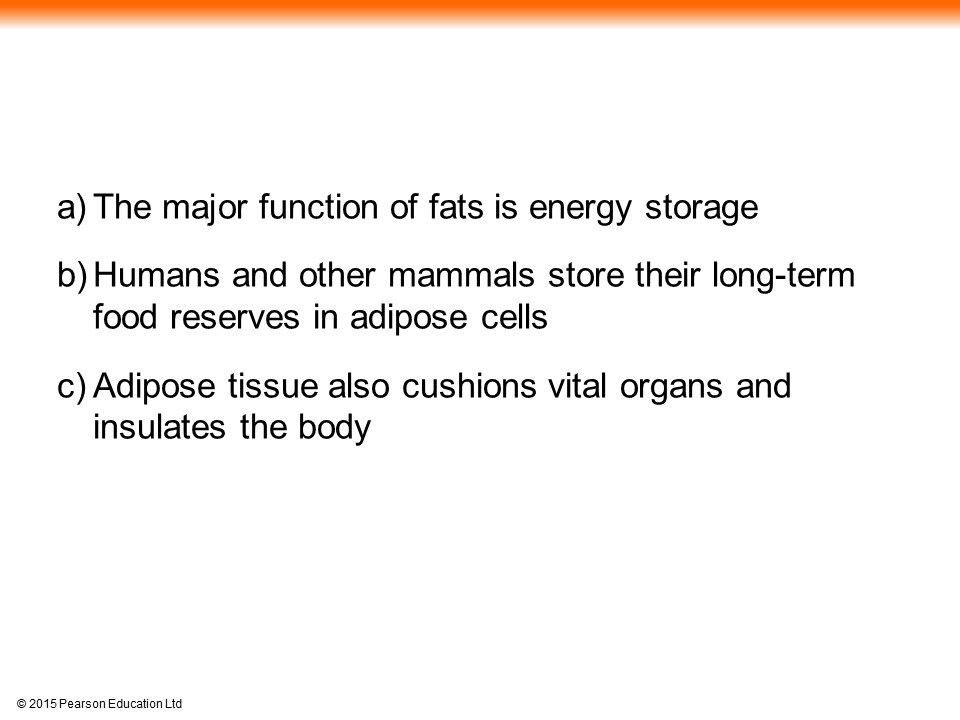 a) The major function of fats is energy storage

b) Humans and other mammals store their long-term food reserves in adipose cells

c) Adipose tissue also cushions vital organs and insulates the body

© 2015 Pearson Education Ltd